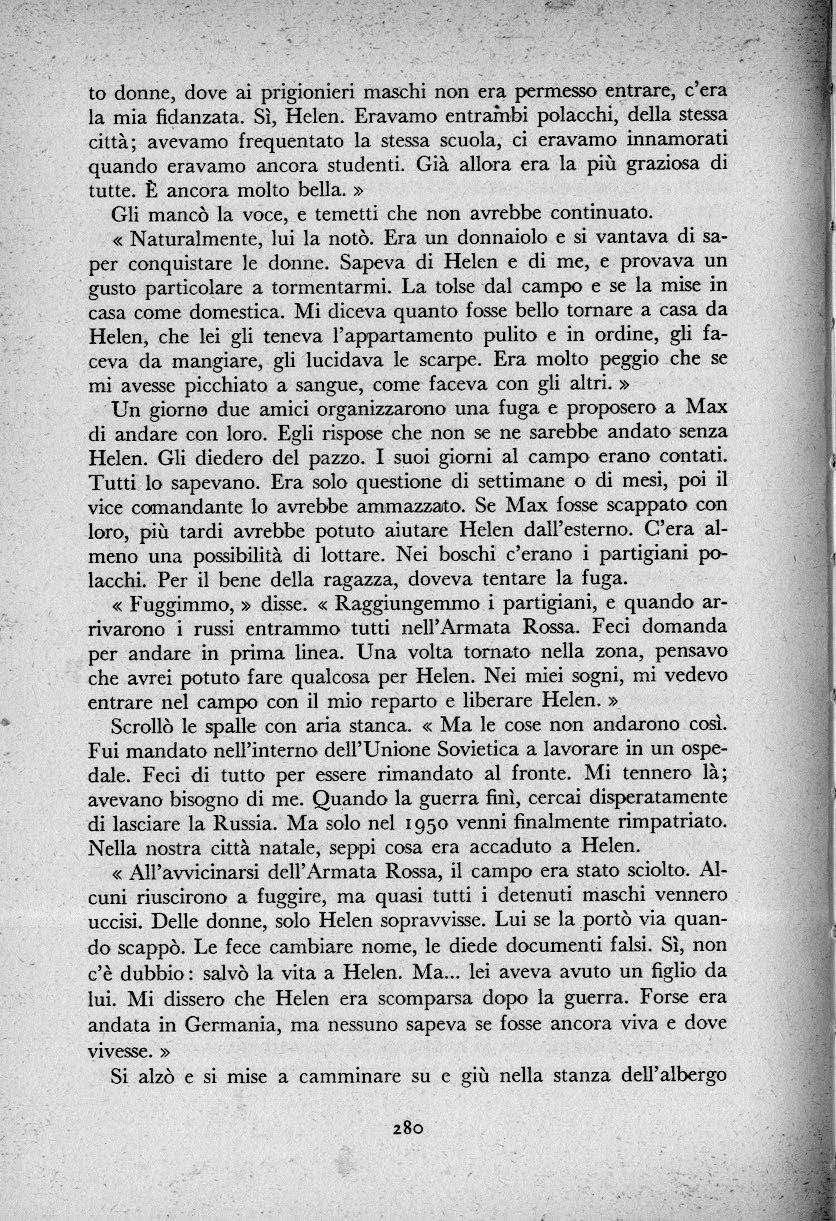 to donne, dove ai prigionieri maschi non era permesso entrare, c'era la mia fidanzata. Sì, Helen. Eravamo entrambi polacchi, della stessa città; avevamo frequentato la stessa scuola, ci eravamo innamorati quando eravamo ancora studenti. Già allora era la più graziosa di tutte. È ancora molto bella. »

Gli mancò la voce, e temetti che non avrebbe continuato.

« Naturalmente, lui la notò. Era un donnaiolo e si vantava di saper conquistare le donne. Sapeva di Helen e di me, e provava un gusto particolare a tormentarmi. La tolse dal campo e se la mise in casa come domestica. Mi diceva quanto fosse bello tornare a casa da Helen, che lei gli teneva l'appartamento pulito e in ordine, gli faceva da mangiare, gli lucidava le scarpe. Era molto peggio che se mi avesse picchiato a sangue, come faceva con gli altri. »

Un giorno due amici organizzarono una fuga e proposero a Max di andare con loro. Egli rispose che non se ne sarebbe andato senza Helen. Gli diedero del pazzo. I suoi giorni al campo erano contati. Tutti lo sapevano. Era solo questione di settimane o di mesi, poi il vice comandante lo avrebbe ammazzato. Se Max fosse scappato con loro, più tardi avrebbe potuto aiutare Helen dall'esterno. C'era almeno una possibilità di lottare. Nei boschi c'erano i partigiani polacchi. Per il bene della ragazza, doveva tentare la fuga.

« Fuggimmo, » disse. « Raggiungemmo i partigiani, e quando arrivarono i russi entrammo tutti nell'Armata Rossa. Feci domanda per andare in prima linea. Una volta tornato nella zona, pensavo che avrei potuto fare qualcosa per Helen. Nei miei sogni, mi vedevo entrare nel campo con il mio reparto e liberare Helen. »

Scrollò le spalle con aria stanca. « Ma le cose non andarono così. Fui mandato nell'interno dell'Unione Sovietica a lavorare in un ospedale. Feci di tutto per essere rimandato al fronte. Mi tennero là; avevano bisogno di me. Quando la guerra finì, cercai disperatamente di lasciare la Russia. Ma solo nel 1950 venni finalmente rimpatriato. Nella nostra città natale, seppi cosa era accaduto a Helen.

« All'avvicinarsi dell'Armata Rossa, il campo era stato sciolto. Alcuni riuscirono a fuggire, ma quasi tutti i detenuti maschi vennero uccisi. Delle donne, solo Helen sopravvisse. Lui se la portò via quando scappò. Le fece cambiare nome, le diede documenti falsi. Sì, non c'è dubbio: salvò la vita a Helen. Ma... lei aveva avuto un figlio da lui. Mi dissero che Helen era scomparsa dopo la guerra. Forse era andata in Germania, ma nessuno sapeva se fosse ancora viva e dove vivesse. »

Si alzò e si mise a camminare su e giù nella stanza dell'albergo

280